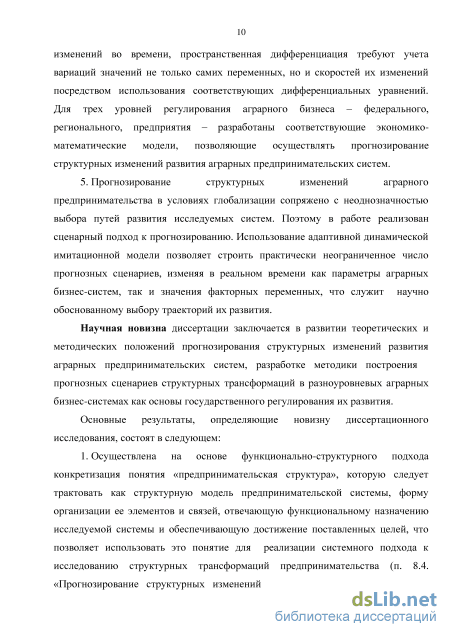 10

изменений во времени, пространственная дифференциация требуют учета вариаций значений не только самих переменных, но и скоростей их изменений посредством использования соответствующих дифференциальных уравнений. Для трех уровней регулирования аграрного бизнеса – федерального, регионального, предприятия – разработаны соответствующие экономико-математические модели, позволяющие осуществлять прогнозирование структурных изменений развития аграрных предпринимательских систем.

5. Прогнозирование структурных изменений аграрного предпринимательства в условиях глобализации сопряжено с неоднозначностью выбора путей развития исследуемых систем. Поэтому в работе реализован сценарный подход к прогнозированию. Использование адаптивной динамической имитационной модели позволяет строить практически неограниченное число прогнозных сценариев, изменяя в реальном времени как параметры аграрных бизнес-систем, так и значения факторных переменных, что служит научно обоснованному выбору траекторий их развития.

Научная новизна диссертации заключается в развитии теоретических и методических положений прогнозирования структурных изменений развития аграрных предпринимательских систем, разработке методики построения прогнозных сценариев структурных трансформаций в разноуровневых аграрных бизнес-системах как основы государственного регулирования их развития.

Основные результаты, определяющие новизну диссертационного исследования, состоят в следующем:

1. Осуществлена на основе функционально-структурного подхода конкретизация понятия «предпринимательская структура», которую следует трактовать как структурную модель предпринимательской системы, форму организации ее элементов и связей, отвечающую функциональному назначению исследуемой системы и обеспечивающую достижение поставленных целей, что позволяет использовать это понятие для реализации системного подхода к исследованию структурных трансформаций предпринимательства (п. 8.4. «Прогнозирование структурных изменений

dsLib.net
библиотека диссертаций